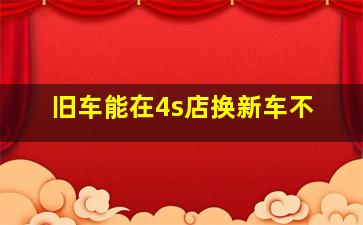 旧车能在4s店换新车不